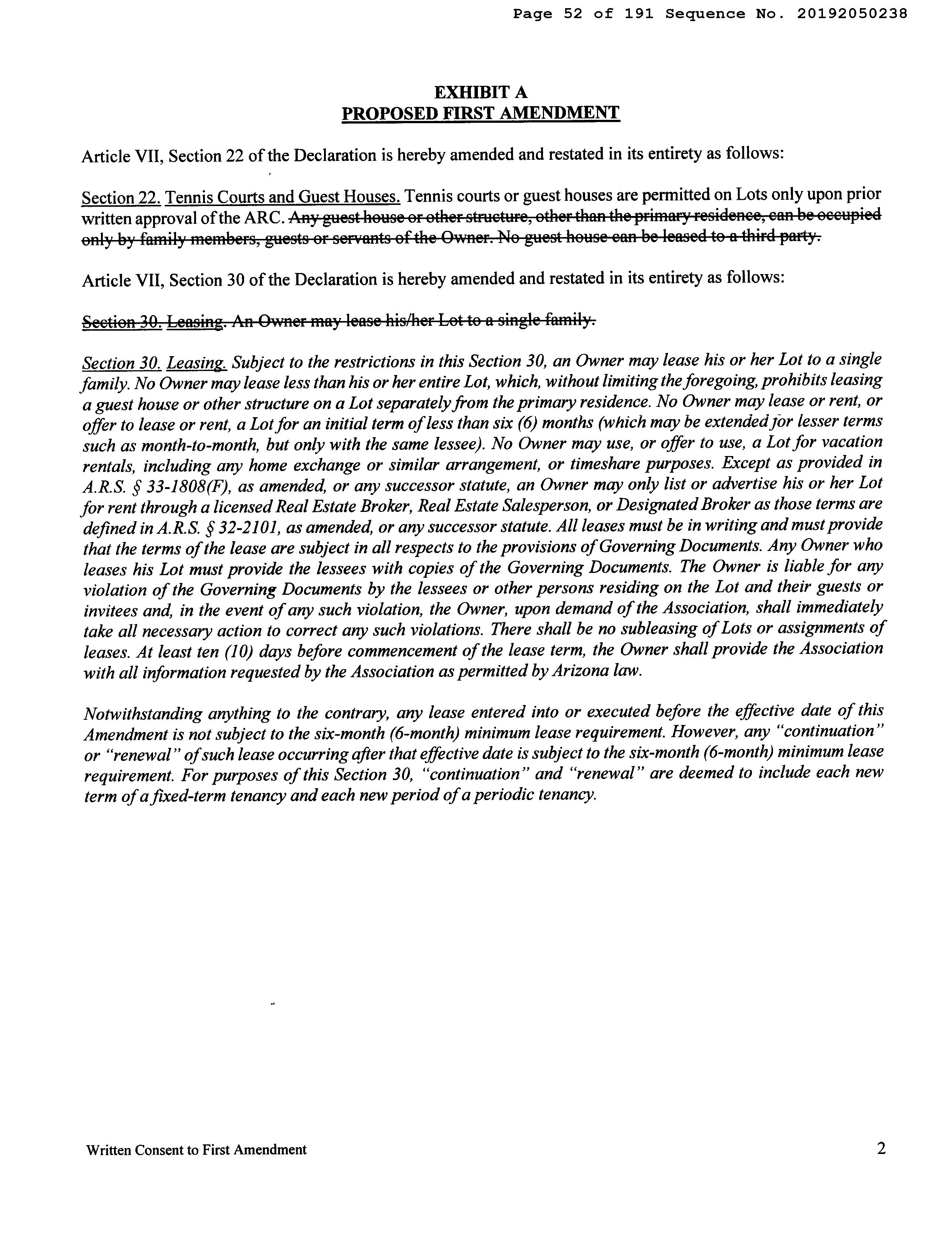 Page 52 of 191 Sequence No. 20192050238

EXHIBIT A
PROPOSED FIRST AMENDMENT

Article VII, Section 22 of the Declaration is hereby amended and restated in its entirety as follows:

Section 22. Tennis Courts and Guest Houses. Tennis courts or guest houses are permitted on Lots only upon prior written approval of the ARC. Any guest house or other structure, other than the primary residence, can be occupied only by family members, guests or servants of the Owner. No guest house can be leased to a third party.

Article VII, Section 30 of the Declaration is hereby amended and restated in its entirety as follows:

Section 30. Leasing. An Owner may lease his/her Lot to a single family.

Section 30. Leasing. Subject to the restrictions in this Section 30, an Owner may lease his or her Lot to a single family. No Owner may lease less than his or her entire Lot, which, without limiting the foregoing, prohibits leasing a guest house or other structure on a Lot separately from the primary residence. No Owner may lease or rent, or offer to lease or rent, a Lot for an initial term of less than six (6) months (which may be extended for lesser terms such as month-to-month, but only with the same lessee). No Owner may use, or offer to use, a Lot for vacation rentals, including any home exchange or similar arrangement, or timeshare purposes. Except as provided in A.R.S. § 33-1808(F), as amended, or any successor statute, an Owner may only list or advertise his or her Lot for rent through a licensed Real Estate Broker, Real Estate Salesperson, or Designated Broker as those terms are defined in A.R.S. § 32-2101, as amended, or any successor statute. All leases must be in writing and must provide that the terms of the lease are subject in all respects to the provisions of Governing Documents. Any Owner who leases his Lot must provide the lessees with copies of the Governing Documents. The Owner is liable for any violation of the Governing Documents by the lessees or other persons residing on the Lot and their guests or invitees and, in the event of any such violation, the Owner, upon demand of the Association, shall immediately take all necessary action to correct any such violations. There shall be no subleasing of Lots or assignments of leases. At least ten (10) days before commencement of the lease term, the Owner shall provide the Association with all information requested by the Association as permitted by Arizona law.

Notwithstanding anything to the contrary, any lease entered into or executed before the effective date of this Amendment is not subject to the six-month (6-month) minimum lease requirement. However, any "continuation" or "renewal" of such lease occurring after that effective date is subject to the six-month (6-month) minimum lease requirement. For purposes of this Section 30, "continuation" and "renewal" are deemed to include each new term of a fixed-term tenancy and each new period of a periodic tenancy.

Written Consent to First Amendment 2